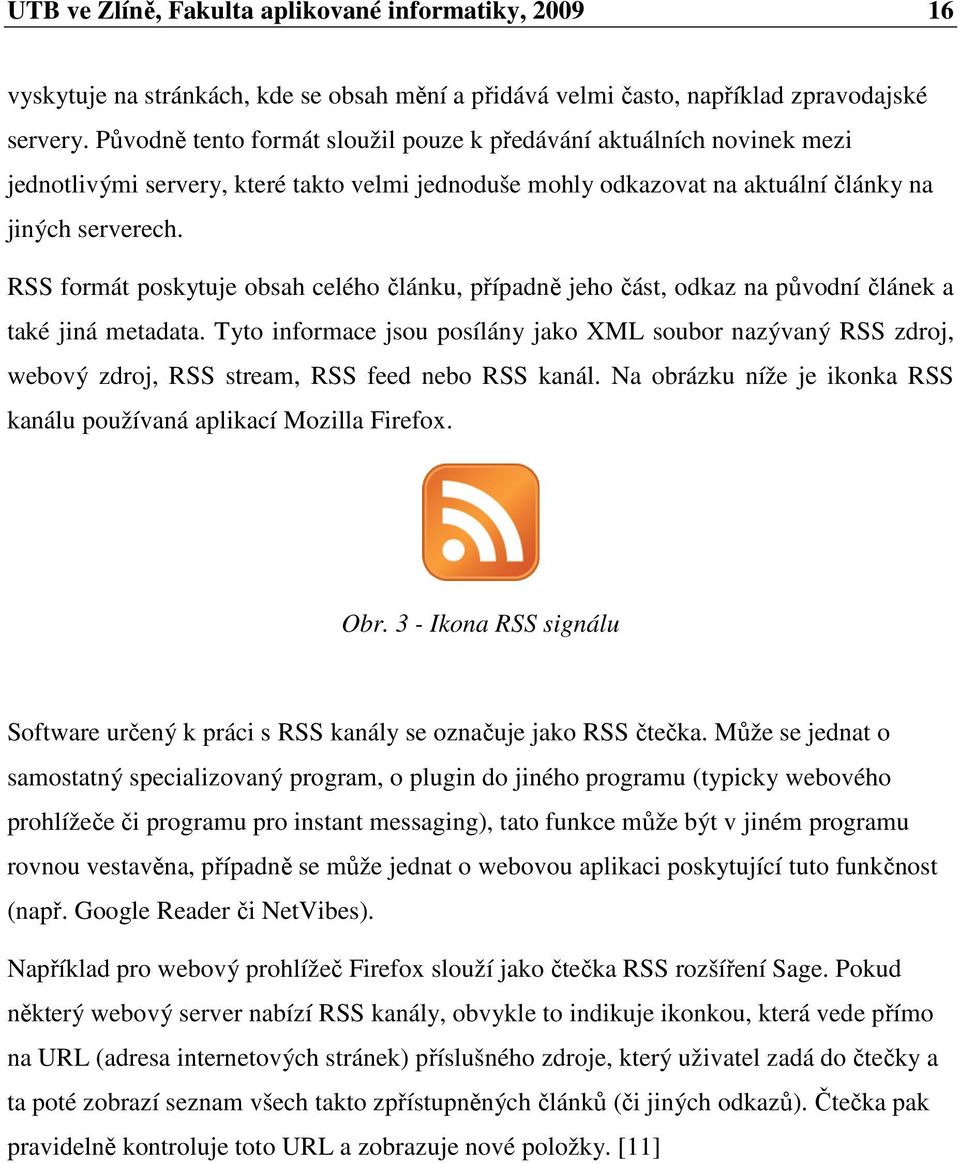 UTB ve Zlíně, Fakulta aplikované informatiky, 2009 16

vyskytuje na stránkách, kde se obsah mění a přidává velmi často, například zpravodajské servery. Původně tento formát sloužil pouze k předávání aktuálních novinek mezi jednotlivými servery, které takto velmi jednoduše mohly odkazovat na aktuální články na jiných serverech.

RSS formát poskytuje obsah celého článku, případně jeho část, odkaz na původní článek a také jiná metadata. Tyto informace jsou posílány jako XML soubor nazývaný RSS zdroj, webový zdroj, RSS stream, RSS feed nebo RSS kanál. Na obrázku níže je ikonka RSS kanálu používaná aplikací Mozilla Firefox.

Obr. 3 - Ikona RSS signálu

Software určený k práci s RSS kanály se označuje jako RSS čtečka. Může se jednat o samostatný specializovaný program, o plugin do jiného programu (typicky webového prohlížeče či programu pro instant messaging), tato funkce může být v jiném programu rovnou vestavěna, případně se může jednat o webovou aplikaci poskytující tuto funkčnost (např. Google Reader či NetVibes).

Například pro webový prohlížeč Firefox slouží jako čtečka RSS rozšíření Sage. Pokud některý webový server nabízí RSS kanály, obvykle to indikuje ikonkou, která vede přímo na URL (adresa internetových stránek) příslušného zdroje, který uživatel zadá do čtečky a ta poté zobrazí seznam všech takto zpřístupněných článků (či jiných odkazů). Čtečka pak pravidelně kontroluje toto URL a zobrazuje nové položky. [11]